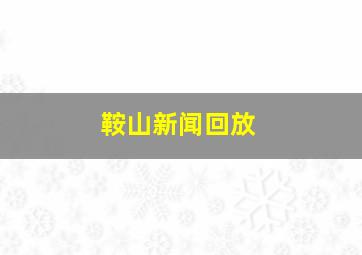 鞍山新闻回放